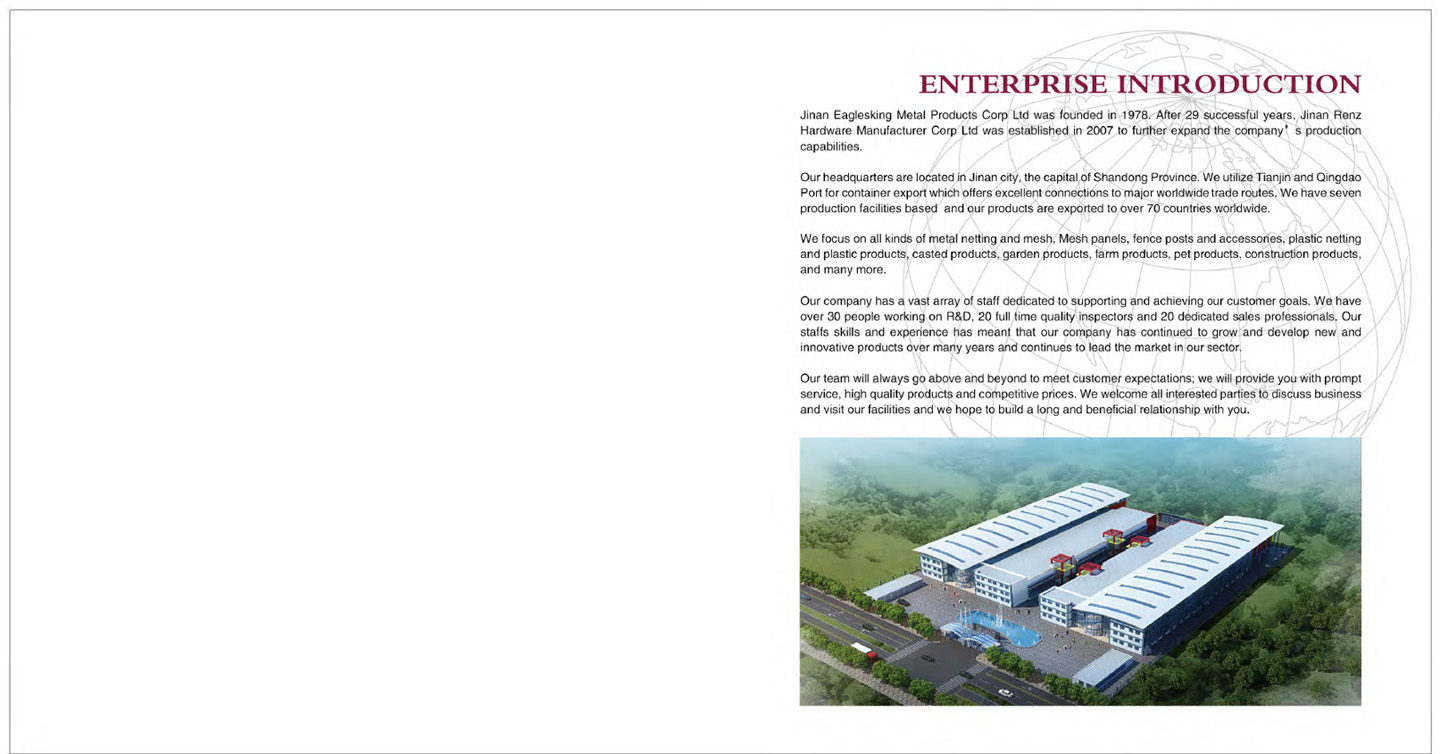 ENTERPRISE INTRODUCTION

Jinan Eaglesking Metal Products Corp Ltd was founded in 1978. After 29 successful years, Jinan Renz Hardware Manufacturer Corp Ltd was established in 2007 to further expand the company' s production capabilities.

Our headquarters are located in Jinan city, the capital of Shandong Province. We utilize Tianjin and Qingdao Port for container export which offers excellent connections to major worldwide trade routes. We have seven production facilities based and our products are exported to over 70 countries worldwide.

We focus on all kinds of metal netting and mesh, Mesh panels, fence posts and accessories, plastic netting and plastic products, casted products, garden products, farm products, pet products, construction products, and many more.

Our company has a vast array of staff dedicated to supporting and achieving our customer goals. We have over 30 people working on R&D, 20 full time quality inspectors and 20 dedicated sales professionals. Our staffs skills and experience has meant that our company has continued to grow and develop new and innovative products over many years and continues to lead the market in our sector.

Our team will always go above and beyond to meet customer expectations; we will provide you with prompt service, high quality products and competitive prices. We welcome all interested parties to discuss business and visit our facilities and we hope to build a long and beneficial relationship with you.